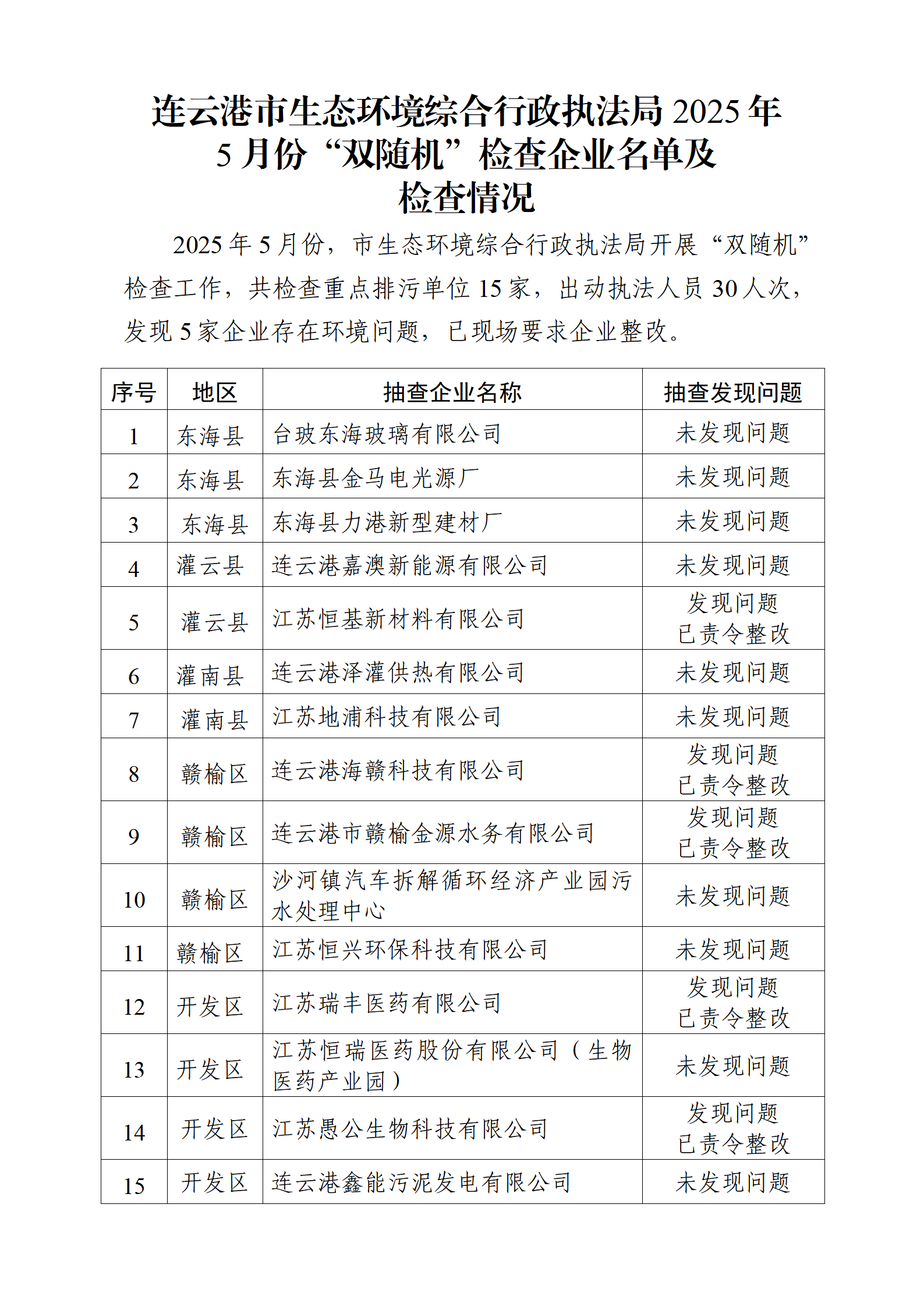 连云港市生态环境综合行政执法局 2025 年 5 月份“双随机”检查企业名单及检查情况

2025 年 5 月份，市生态环境综合行政执法局开展“双随机”检查工作，共检查重点排污单位 15 家，出动执法人员 30 人次，发现 5 家企业存在环境问题，已现场要求企业整改。

| 序号 | 地区 | 抽查企业名称 | 抽查发现问题 |
|---|---|---|---|
| 1 | 东海县 | 台玻东海玻璃有限公司 | 未发现问题 |
| 2 | 东海县 | 东海县金马电光源厂 | 未发现问题 |
| 3 | 东海县 | 东海县力港新型建材厂 | 未发现问题 |
| 4 | 灌云县 | 连云港嘉澳新能源有限公司 | 未发现问题 |
| 5 | 灌云县 | 江苏恒基新材料有限公司 | 发现问题 已责令整改 |
| 6 | 灌南县 | 连云港泽灌供热有限公司 | 未发现问题 |
| 7 | 灌南县 | 江苏地浦科技有限公司 | 未发现问题 |
| 8 | 赣榆区 | 连云港海赣科技有限公司 | 发现问题 已责令整改 |
| 9 | 赣榆区 | 连云港市赣榆金源水务有限公司 | 发现问题 已责令整改 |
| 10 | 赣榆区 | 沙河镇汽车拆解循环经济产业园污水处理中心 | 未发现问题 |
| 11 | 赣榆区 | 江苏恒兴环保科技有限公司 | 未发现问题 |
| 12 | 开发区 | 江苏瑞丰医药有限公司 | 发现问题 已责令整改 |
| 13 | 开发区 | 江苏恒瑞医药股份有限公司（生物医药产业园） | 未发现问题 |
| 14 | 开发区 | 江苏愚公生物科技有限公司 | 发现问题 已责令整改 |
| 15 | 开发区 | 连云港鑫能污泥发电有限公司 | 未发现问题 |